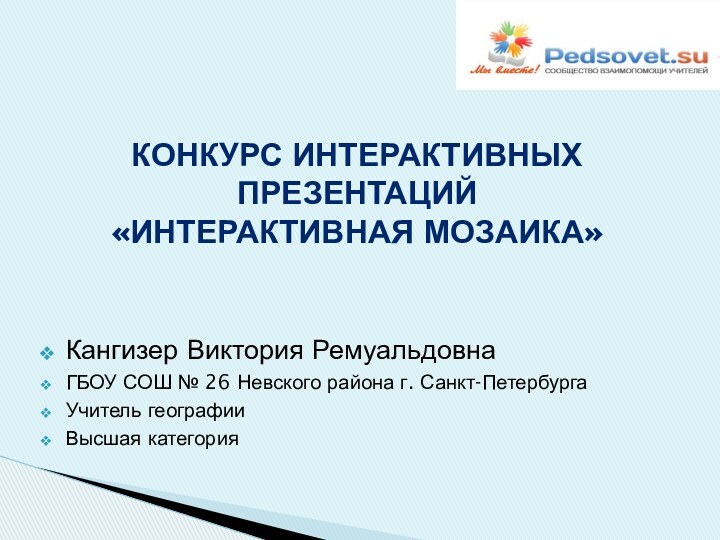 Мы вместе! Pedsovet.su СООБЩЕСТВО ВЗАИМОПОМОЩИ УЧИТЕЛЕЙ

КОНКУРС ИНТЕРАКТИВНЫХ ПРЕЗЕНТАЦИЙ «ИНТЕРАКТИВНАЯ МОЗАИКА»

Кангизер Виктория Ремуальдовна
ГБОУ СОШ № 26 Невского района г. Санкт-Петербурга
Учитель географии
Высшая категория